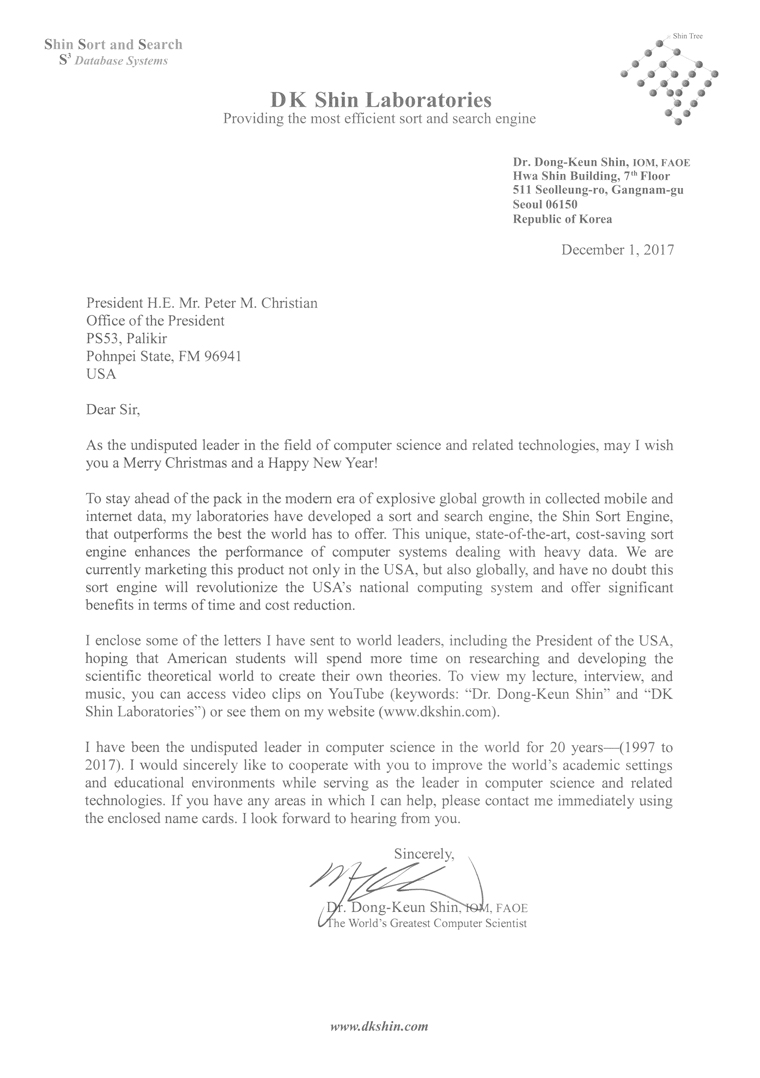 Shin Sort and Search
$S^3$ Database Systems

Shin Tree

DK Shin Laboratories
Providing the most efficient sort and search engine

Dr. Dong-Keun Shin, IOM, FAOE
Hwa Shin Building, 7th Floor
511 Seolleung-ro, Gangnam-gu
Seoul 06150
Republic of Korea

December 1, 2017

President H.E. Mr. Peter M. Christian
Office of the President
PS53, Palikir
Pohnpei State, FM 96941
USA

Dear Sir,

As the undisputed leader in the field of computer science and related technologies, may I wish you a Merry Christmas and a Happy New Year!

To stay ahead of the pack in the modern era of explosive global growth in collected mobile and internet data, my laboratories have developed a sort and search engine, the Shin Sort Engine, that outperforms the best the world has to offer. This unique, state-of-the-art, cost-saving sort engine enhances the performance of computer systems dealing with heavy data. We are currently marketing this product not only in the USA, but also globally, and have no doubt this sort engine will revolutionize the USA's national computing system and offer significant benefits in terms of time and cost reduction.

I enclose some of the letters I have sent to world leaders, including the President of the USA, hoping that American students will spend more time on researching and developing the scientific theoretical world to create their own theories. To view my lecture, interview, and music, you can access video clips on YouTube (keywords: "Dr. Dong-Keun Shin" and "DK Shin Laboratories") or see them on my website (www.dkshin.com).

I have been the undisputed leader in computer science in the world for 20 years—(1997 to 2017). I would sincerely like to cooperate with you to improve the world's academic settings and educational environments while serving as the leader in computer science and related technologies. If you have any areas in which I can help, please contact me immediately using the enclosed name cards. I look forward to hearing from you.

Sincerely,

Dr. Dong-Keun Shin, IOM, FAOE
The World's Greatest Computer Scientist

www.dkshin.com